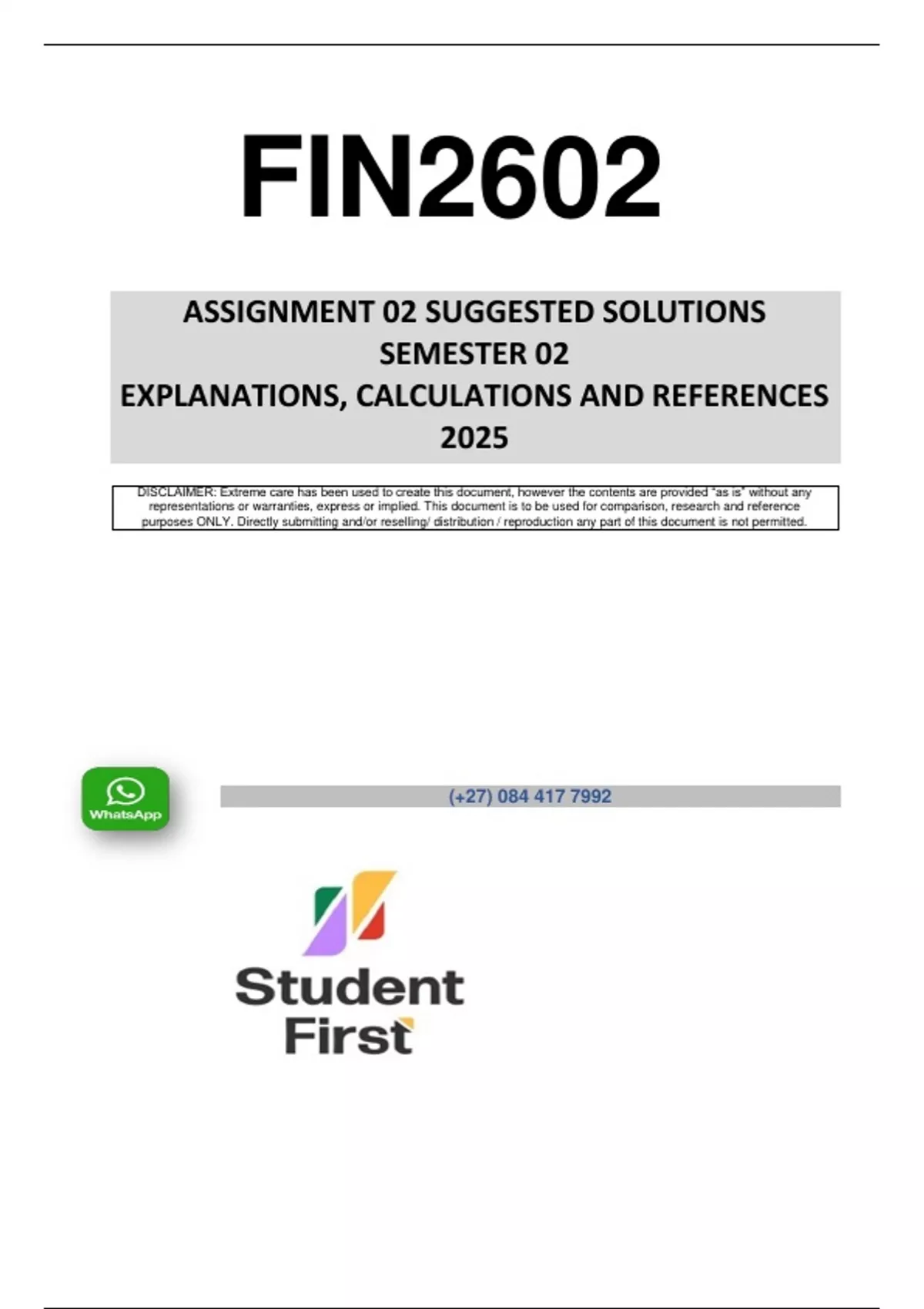 FIN2602

ASSIGNMENT 02 SUGGESTED SOLUTIONS
SEMESTER 02
EXPLANATIONS, CALCULATIONS AND REFERENCES
2025

DISCLAIMER: Extreme care has been used to create this document, however the contents are provided "as is" without any representations or warranties, express or implied. This document is to be used for comparison, research and reference purposes ONLY. Directly submitting and/or reselling/ distribution / reproduction any part of this document is not permitted.

WhatsApp

(+27) 084 417 7992

Student
First